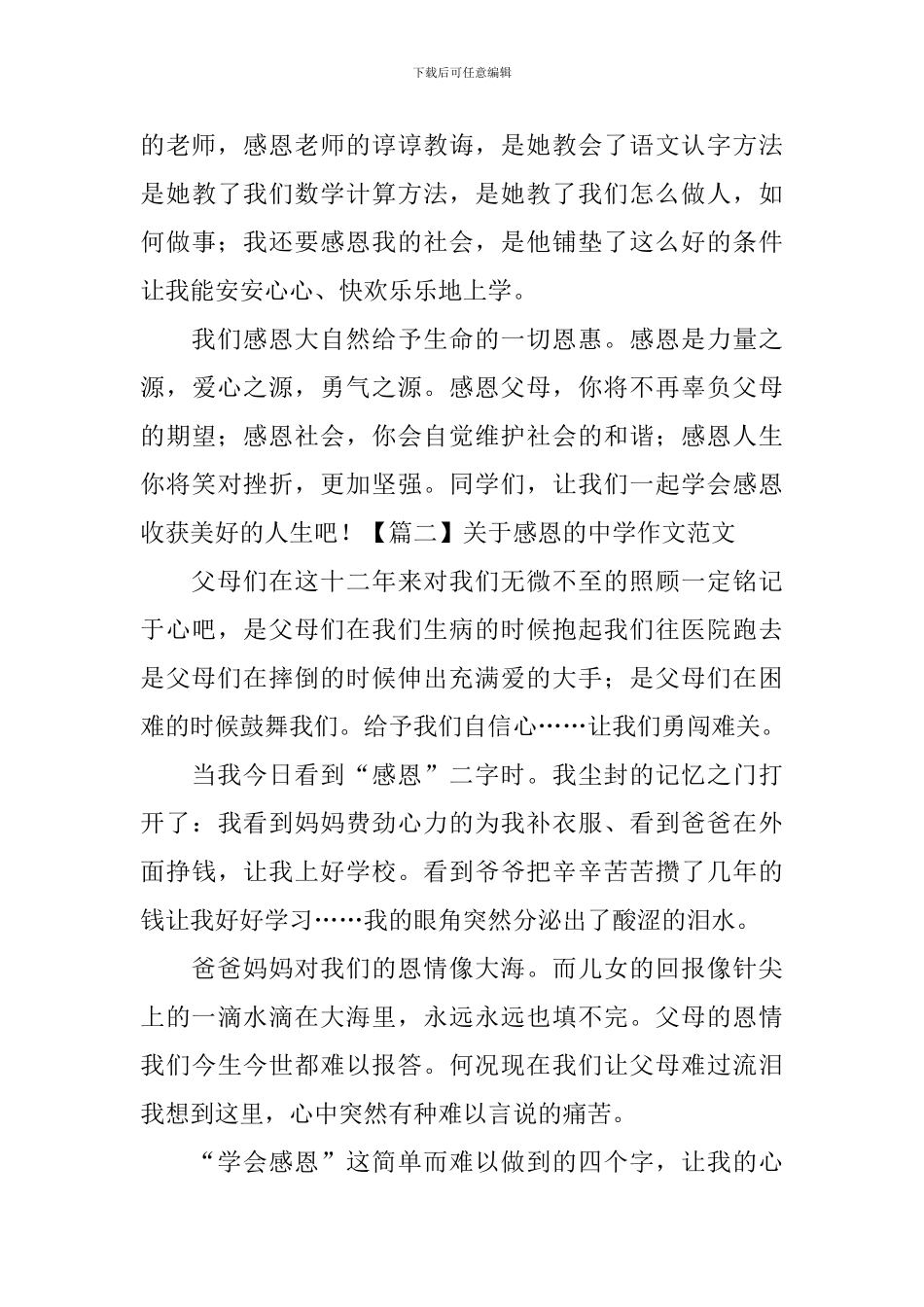 下载后可任意编辑

的老师，感恩老师的谆谆教诲，是她教会了语文认字方法是她教了我们数学计算方法，是她教了我们怎么做人，如何做事；我还要感恩我的社会，是他铺垫了这么好的条件让我能安安心心、快欢乐乐地上学。

我们感恩大自然给予生命的一切恩惠。感恩是力量之源，爱心之源，勇气之源。感恩父母，你将不再辜负父母的期望；感恩社会，你会自觉维护社会的和谐；感恩人生你将笑对挫折，更加坚强。同学们，让我们一起学会感恩收获美好的人生吧！【篇二】关于感恩的中学作文范文

父母们在这十二年来对我们无微不至的照顾一定铭记于心吧，是父母们在我们生病的时候抱起我们往医院跑去是父母们在摔倒的时候伸出充满爱的大手；是父母们在困难的时候鼓舞我们。给予我们自信心……让我们勇闯难关。

当我今日看到“感恩”二字时。我尘封的记忆之门打开了：我看到妈妈费劲心力的为我补衣服、看到爸爸在外面挣钱，让我上好学校。看到爷爷把辛辛苦苦攒了几年的钱让我好好学习……我的眼角突然分泌出了酸涩的泪水。

爸爸妈妈对我们的恩情像大海。而儿女的回报像针尖上的一滴水滴在大海里，永远永远也填不完。父母的恩情我们今生今世都难以报答。何况现在我们让父母难过流泪我想到这里，心中突然有种难以言说的痛苦。

“学会感恩”这简单而难以做到的四个字，让我的心